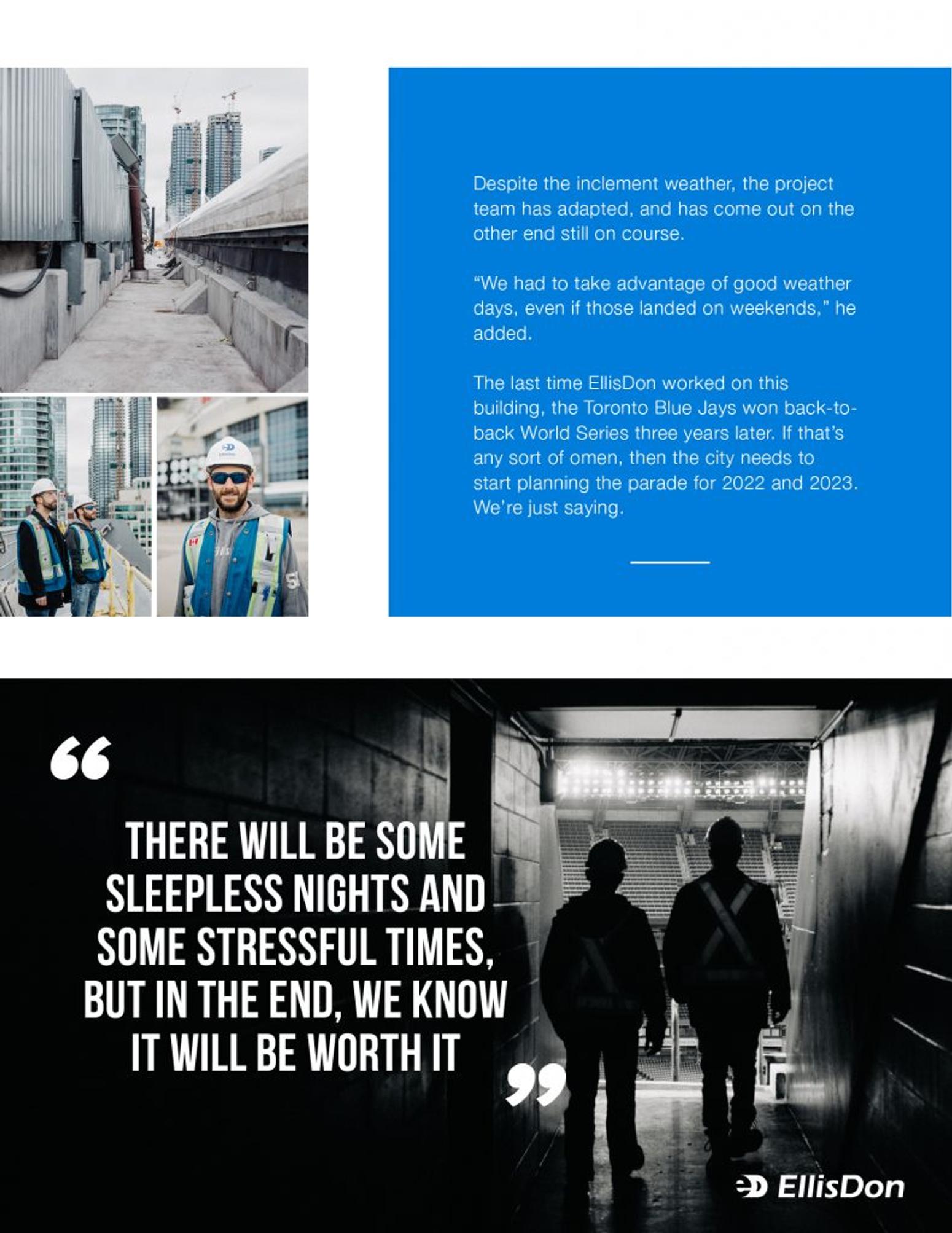 Despite the inclement weather, the project team has adapted, and has come out on the other end still on course.

"We had to take advantage of good weather days, even if those landed on weekends," he added.

The last time EllisDon worked on this building, the Toronto Blue Jays won back-to-back World Series three years later. If that's any sort of omen, then the city needs to start planning the parade for 2022 and 2023. We're just saying.

"

THERE WILL BE SOME SLEEPLESS NIGHTS AND SOME STRESSFUL TIMES, BUT IN THE END, WE KNOW IT WILL BE WORTH IT

"

EllisDon